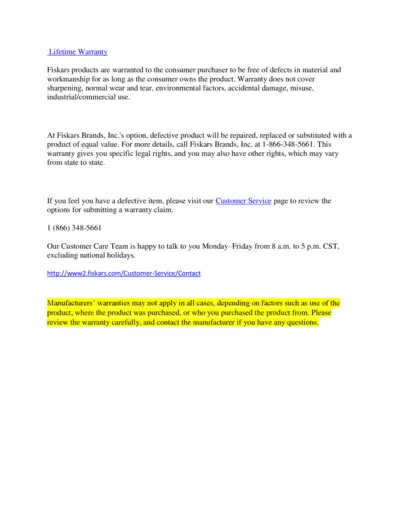 Lifetime Warranty

Fiskars products are warranted to the consumer purchaser to be free of defects in material and workmanship for as long as the consumer owns the product. Warranty does not cover sharpening, normal wear and tear, environmental factors, accidental damage, misuse, industrial/commercial use.

At Fiskars Brands, Inc.'s option, defective product will be repaired, replaced or substituted with a product of equal value. For more details, call Fiskars Brands, Inc. at 1-866-348-5661. This warranty gives you specific legal rights, and you may also have other rights, which may vary from state to state.

If you feel you have a defective item, please visit our Customer Service page to review the options for submitting a warranty claim.

1 (866) 348-5661

Our Customer Care Team is happy to talk to you Monday–Friday from 8 a.m. to 5 p.m. CST, excluding national holidays.

http://www2.fiskars.com/Customer-Service/Contact

Manufacturers' warranties may not apply in all cases, depending on factors such as use of the product, where the product was purchased, or who you purchased the product from. Please review the warranty carefully, and contact the manufacturer if you have any questions.